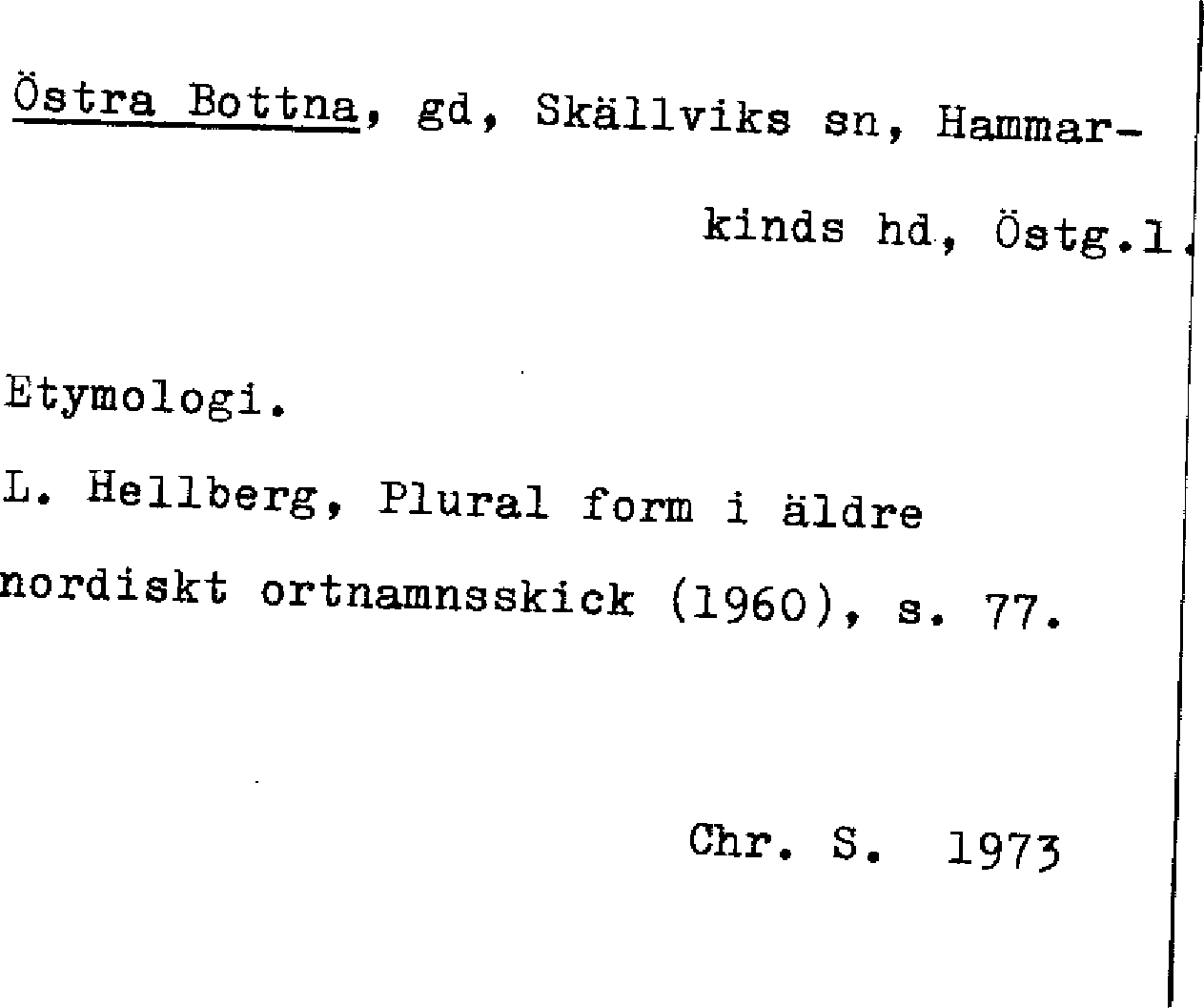 Östra Bottna, gd, Skällviks sn, Hammarkinds hd, Östg.l.

Etymologi.

L. Hellberg, Plural form i äldre nordiskt ortnamnsskick (1960), s. 77.

Chr. S. 1973